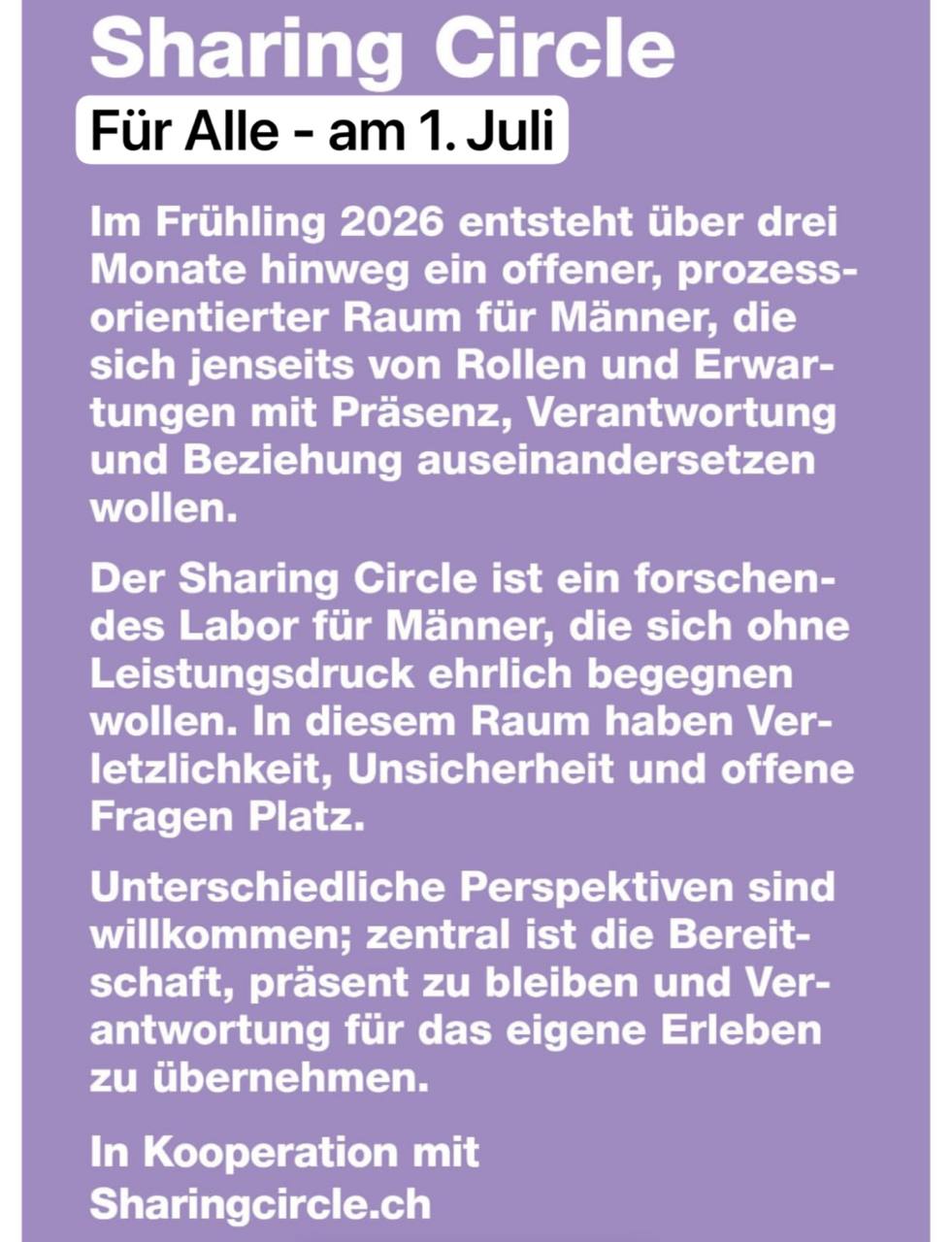 Sharing Circle

Für Alle - am 1. Juli

Im Frühling 2026 entsteht über drei Monate hinweg ein offener, prozessorientierter Raum für Männer, die sich jenseits von Rollen und Erwartungen mit Präsenz, Verantwortung und Beziehung auseinandersetzen wollen.

Der Sharing Circle ist ein forschendes Labor für Männer, die sich ohne Leistungsdruck ehrlich begegnen wollen. In diesem Raum haben Verletzlichkeit, Unsicherheit und offene Fragen Platz.

Unterschiedliche Perspektiven sind willkommen; zentral ist die Bereitschaft, präsent zu bleiben und Verantwortung für das eigene Erleben zu übernehmen.

In Kooperation mit Sharingcircle.ch